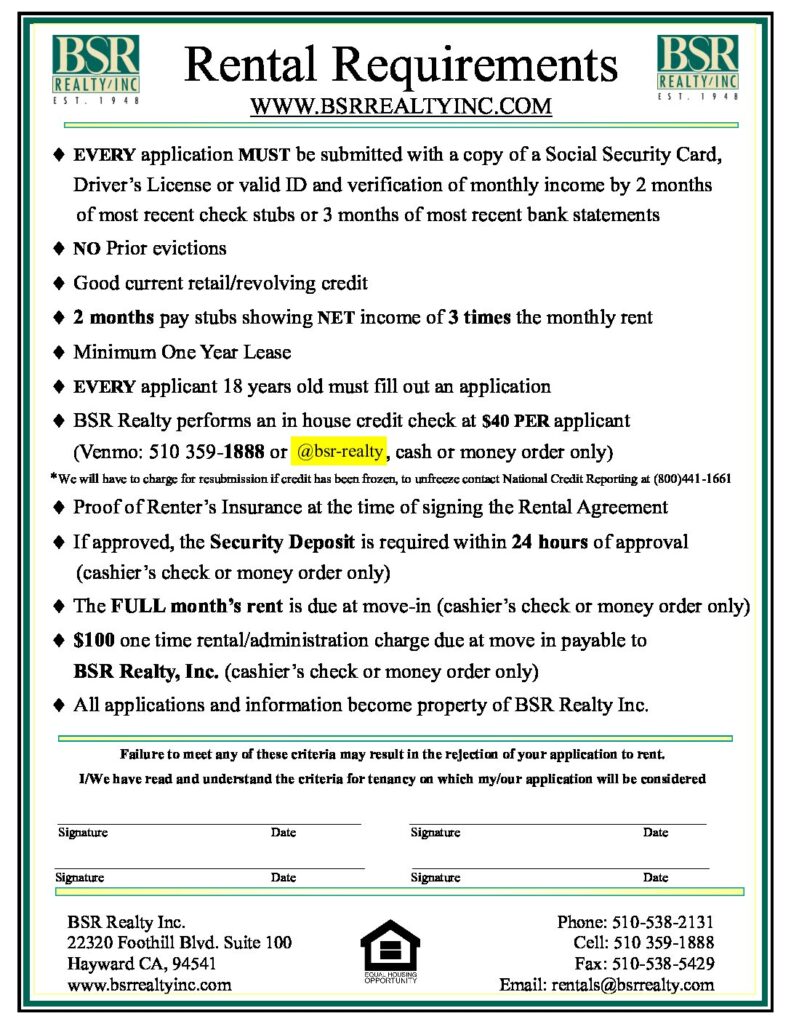 BSR REALTY/INC EST. 1948

Rental Requirements

WWW.BSRREALTYINC.COM

BSR REALTY/INC EST. 1948

♦ EVERY application MUST be submitted with a copy of a Social Security Card, Driver's License or valid ID and verification of monthly income by 2 months of most recent check stubs or 3 months of most recent bank statements

♦ NO Prior evictions

♦ Good current retail/revolving credit

♦ 2 months pay stubs showing NET income of 3 times the monthly rent

♦ Minimum One Year Lease

♦ EVERY applicant 18 years old must fill out an application

♦ BSR Realty performs an in house credit check at $40 PER applicant (Venmo: 510 359-1888 or @bsr-realty, cash or money order only)

*We will have to charge for resubmission if credit has been frozen, to unfreeze contact National Credit Reporting at (800)441-1661

♦ Proof of Renter's Insurance at the time of signing the Rental Agreement

♦ If approved, the Security Deposit is required within 24 hours of approval (cashier's check or money order only)

♦ The FULL month's rent is due at move-in (cashier's check or money order only)

♦ $100 one time rental/administration charge due at move in payable to BSR Realty, Inc. (cashier's check or money order only)

♦ All applications and information become property of BSR Realty Inc.

Failure to meet any of these criteria may result in the rejection of your application to rent.

I/We have read and understand the criteria for tenancy on which my/our application will be considered

Signature Date Signature Date

Signature Date Signature Date

BSR Realty Inc.
22320 Foothill Blvd. Suite 100
Hayward CA, 94541
www.bsrrealtyinc.com

EQUAL HOUSING OPPORTUNITY

Phone: 510-538-2131
Cell: 510 359-1888
Fax: 510-538-5429
Email: rentals@bsrrealty.com